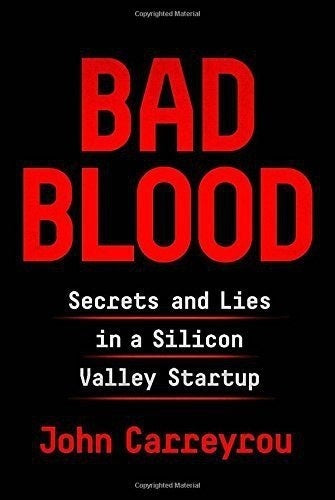 Copyrighted Material

BAD BLOOD

Secrets and Lies in a Silicon Valley Startup

John Carreyrou

Copyrighted Material